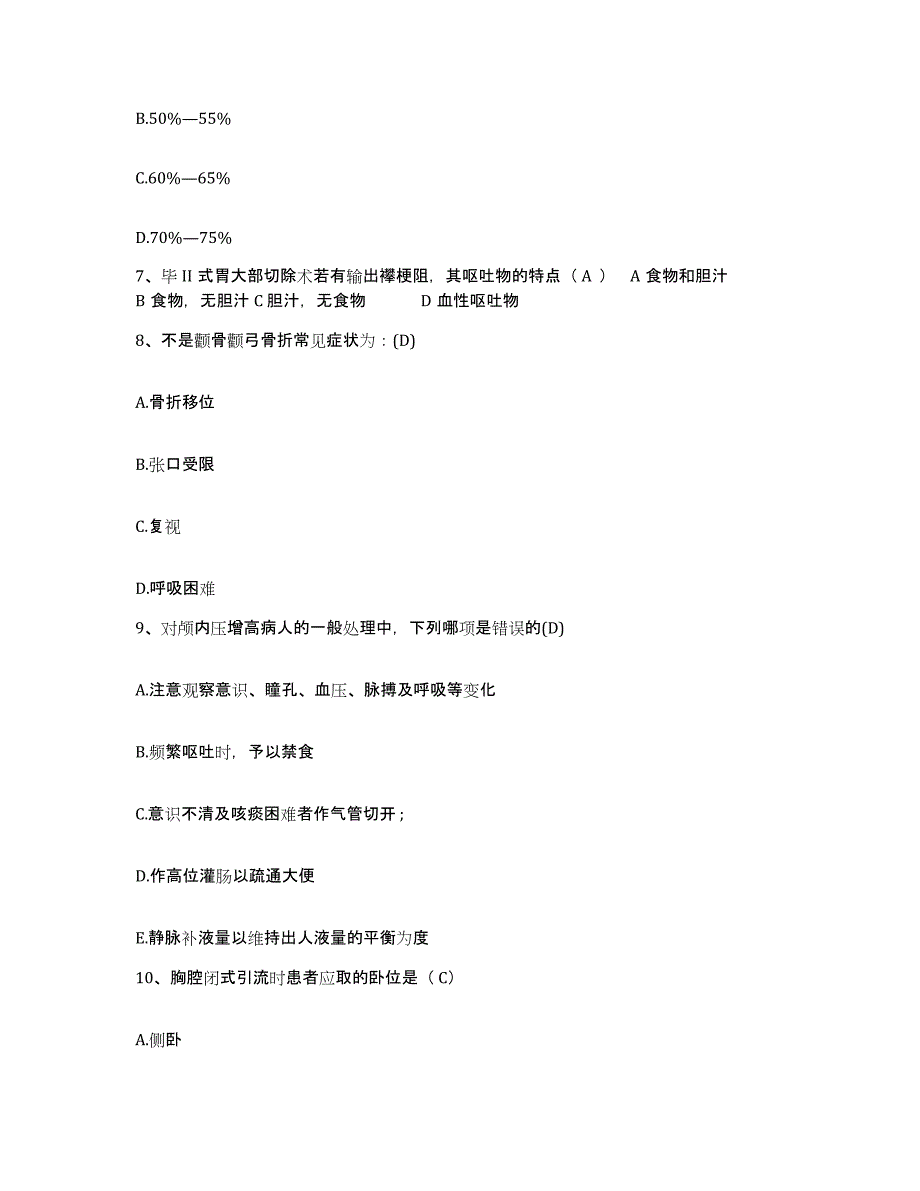 B.50%—55%

C.60%—65%

D.70%—75%

7、毕 II 式胃大部切除术若有输出襻梗阻，其呕吐物的特点（ A ） A 食物和胆汁 B 食物，无胆汁 C 胆汁，无食物 D 血性呕吐物

8、不是颧骨颧弓骨折常见症状为：(D)

A.骨折移位

B.张口受限

C.复视

D.呼吸困难

9、对颅内压增高病人的一般处理中，下列哪项是错误的(D)

A.注意观察意识、瞳孔、血压、脉搏及呼吸等变化

B.频繁呕吐时，予以禁食

C.意识不清及咳痰困难者作气管切开；

D.作高位灌肠以疏通大便

E.静脉补液量以维持出人液量的平衡为度

10、胸腔闭式引流时患者应取的卧位是（ C）

A.侧卧